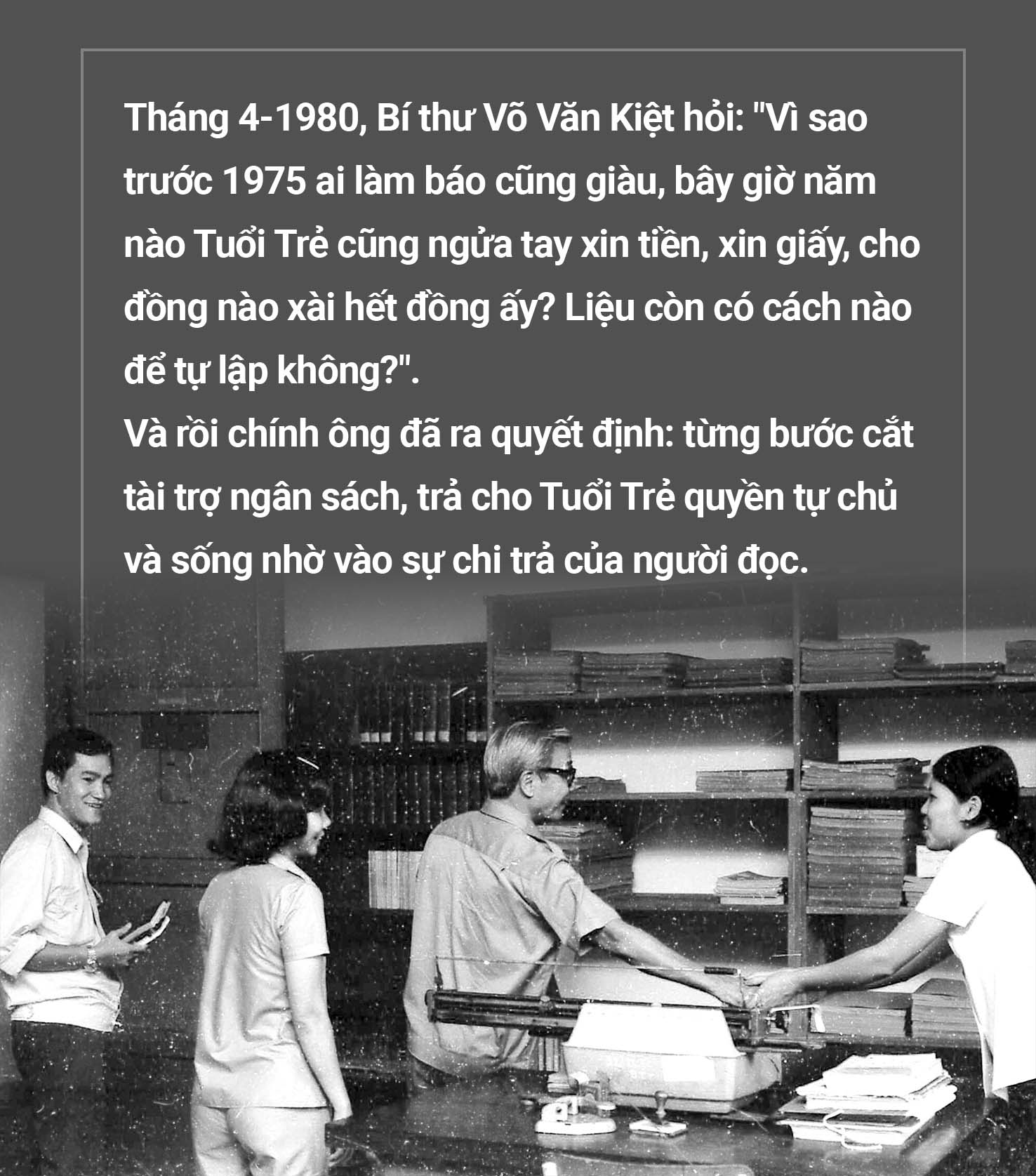 Tháng 4-1980, Bí thư Võ Văn Kiệt hỏi: "Vì sao trước 1975 ai làm báo cũng giàu, bây giờ năm nào Tuổi Trẻ cũng ngửa tay xin tiền, xin giấy, cho đồng nào xài hết đồng ấy? Liệu còn có cách nào để tự lập không?".
Và rồi chính ông đã ra quyết định: từng bước cắt tài trợ ngân sách, trả cho Tuổi Trẻ quyền tự chủ và sống nhờ vào sự chi trả của người đọc.